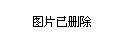 图片已删除